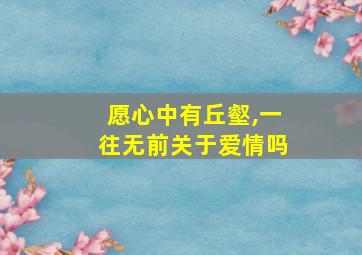 愿心中有丘壑,一往无前关于爱情吗